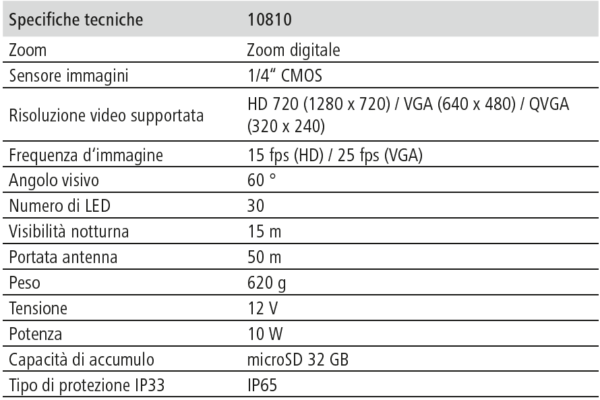 | Specifiche tecniche | 10810 |
|---|---|
| Zoom | Zoom digitale |
| Sensore immagini | 1/4“ CMOS |
| Risoluzione video supportata | HD 720 (1280 x 720) / VGA (640 x 480) / QVGA (320 x 240) |
| Frequenza d‘immagine | 15 fps (HD) / 25 fps (VGA) |
| Angolo visivo | 60 ° |
| Numero di LED | 30 |
| Visibilità notturna | 15 m |
| Portata antenna | 50 m |
| Peso | 620 g |
| Tensione | 12 V |
| Potenza | 10 W |
| Capacità di accumulo | microSD 32 GB |
| Tipo di protezione IP33 | IP65 |